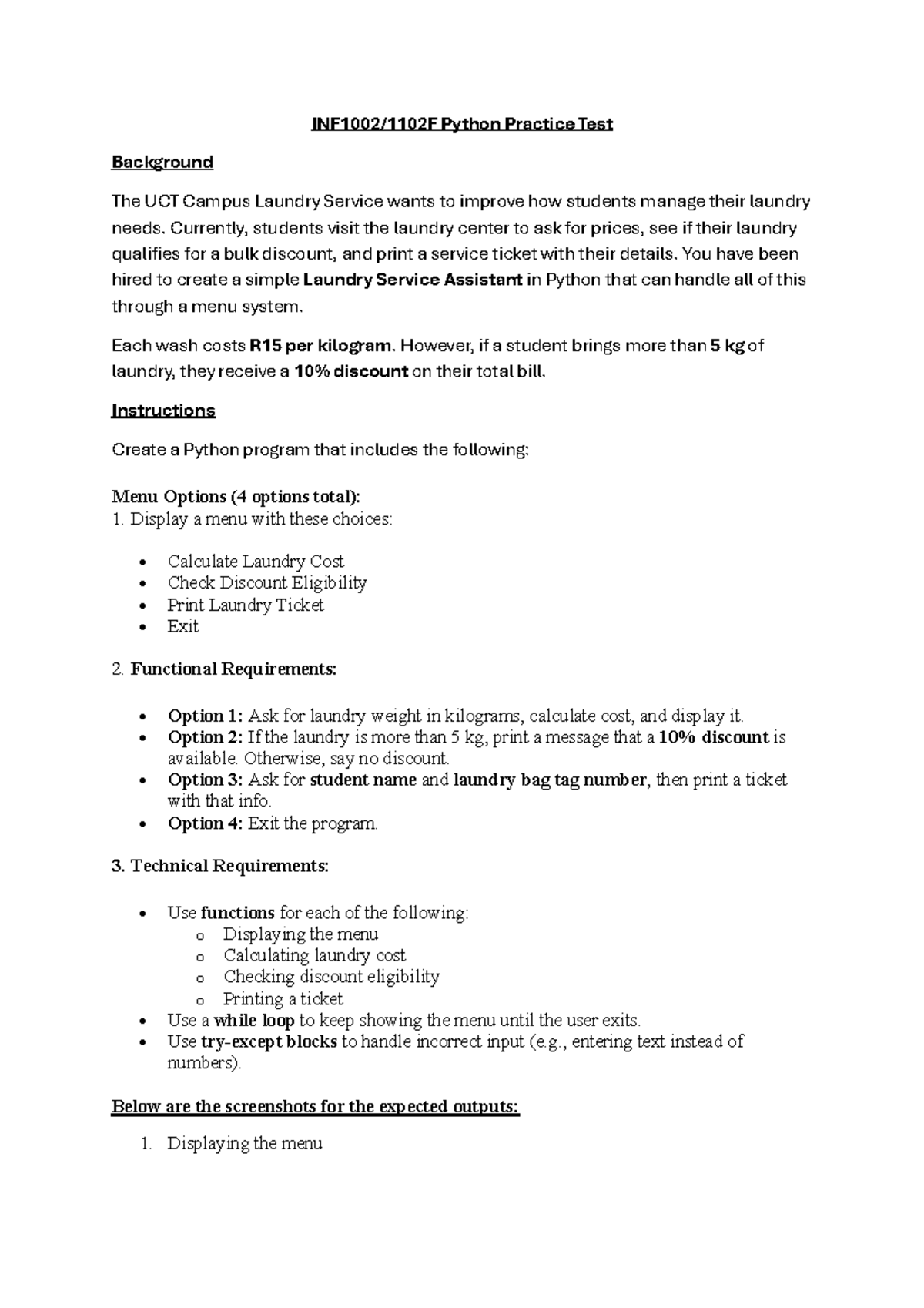 INF1002/1102F Python Practice Test

Background

The UCT Campus Laundry Service wants to improve how students manage their laundry needs. Currently, students visit the laundry center to ask for prices, see if their laundry qualifies for a bulk discount, and print a service ticket with their details. You have been hired to create a simple Laundry Service Assistant in Python that can handle all of this through a menu system.

Each wash costs R15 per kilogram. However, if a student brings more than 5 kg of laundry, they receive a 10% discount on their total bill.

Instructions

Create a Python program that includes the following:

Menu Options (4 options total):
1. Display a menu with these choices:

• Calculate Laundry Cost
• Check Discount Eligibility
• Print Laundry Ticket
• Exit

2. Functional Requirements:

• Option 1: Ask for laundry weight in kilograms, calculate cost, and display it.
• Option 2: If the laundry is more than 5 kg, print a message that a 10% discount is available. Otherwise, say no discount.
• Option 3: Ask for student name and laundry bag tag number, then print a ticket with that info.
• Option 4: Exit the program.

3. Technical Requirements:

• Use functions for each of the following:
o Displaying the menu
o Calculating laundry cost
o Checking discount eligibility
o Printing a ticket
• Use a while loop to keep showing the menu until the user exits.
• Use try-except blocks to handle incorrect input (e.g., entering text instead of numbers).

Below are the screenshots for the expected outputs:

1. Displaying the menu